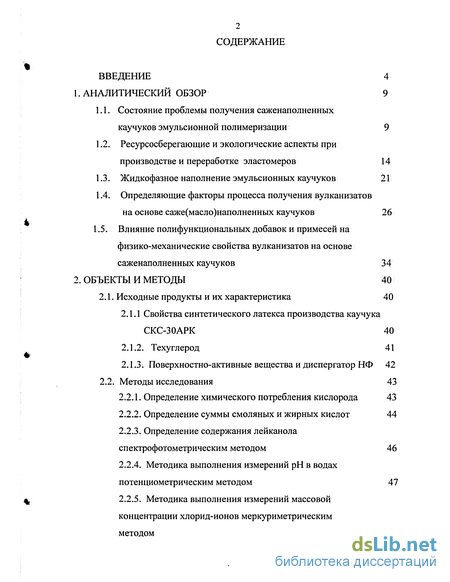 2

СОДЕРЖАНИЕ

ВВЕДЕНИЕ 4

1. АНАЛИТИЧЕСКИЙ ОБЗОР 9

1.1. Состояние проблемы получения саженаполненных каучуков эмульсионной полимеризации 9

1.2. Ресурсосберегающие и экологические аспекты при производстве и переработке эластомеров 14

1.3. Жидкофазное наполнение эмульсионных каучуков 21

1.4. Определяющие факторы процесса получения вулканизатов на основе саже(масло)наполненных каучуков 26

1.5. Влияние полифункциональных добавок и примесей на физико-механические свойства вулканизатов на основе саженаполненных каучуков 34

2. ОБЪЕКТЫ И МЕТОДЫ 40

2.1. Исходные продукты и их характеристика 40

2.1.1 Свойства синтетического латекса производства каучука СКС-30АРК 40

2.1.2. Техуглерод 41

2.1.3. Поверхностно-активные вещества и диспергатор НФ 42

2.2. Методы исследования 43

2.2.1. Определение химического потребления кислорода 43

2.2.2. Определение суммы смоляных и жирных кислот 44

2.2.3. Определение содержания лейканола спектрофотометрическим методом 46

2.2.4. Методика выполнения измерений pH в водах потенциометрическим методом 47

2.2.5. Методика выполнения измерений массовой концентрации хлорид-ионов меркуриметрическим методом

dsLib.net
библиотека диссертаций